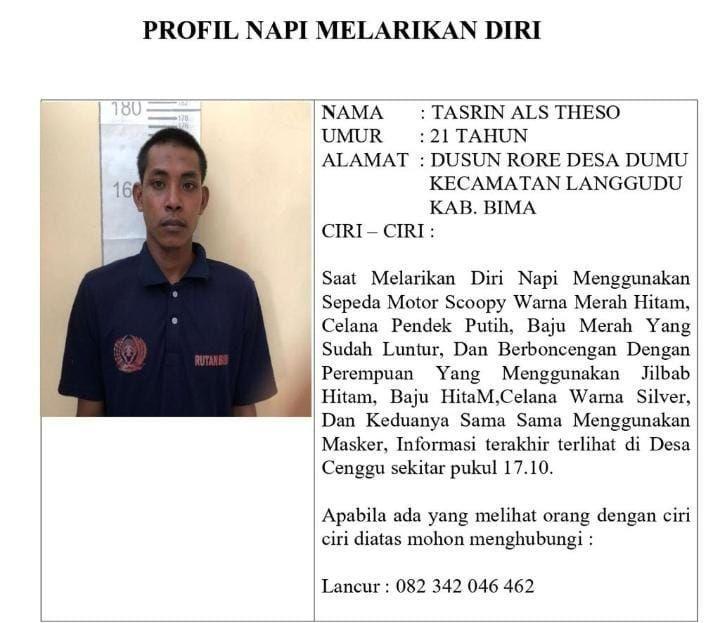 PROFIL NAPI MELARIKAN DIRI

180
16
RUTAN BI

NAMA : TASRIN ALS THESO
UMUR : 21 TAHUN
ALAMAT : DUSUN RORE DESA DUMU KECAMATAN LANGGUDU KAB. BIMA
CIRI – CIRI :

Saat Melarikan Diri Napi Menggunakan Sepeda Motor Scoopy Warna Merah Hitam, Celana Pendek Putih, Baju Merah Yang Sudah Luntur, Dan Berboncengan Dengan Perempuan Yang Menggunakan Jilbab Hitam, Baju HitaM,Celana Warna Silver, Dan Keduanya Sama Sama Menggunakan Masker, Informasi terakhir terlihat di Desa Cenggu sekitar pukul 17.10.

Apabila ada yang melihat orang dengan ciri ciri diatas mohon menghubungi :

Lancur : 082 342 046 462